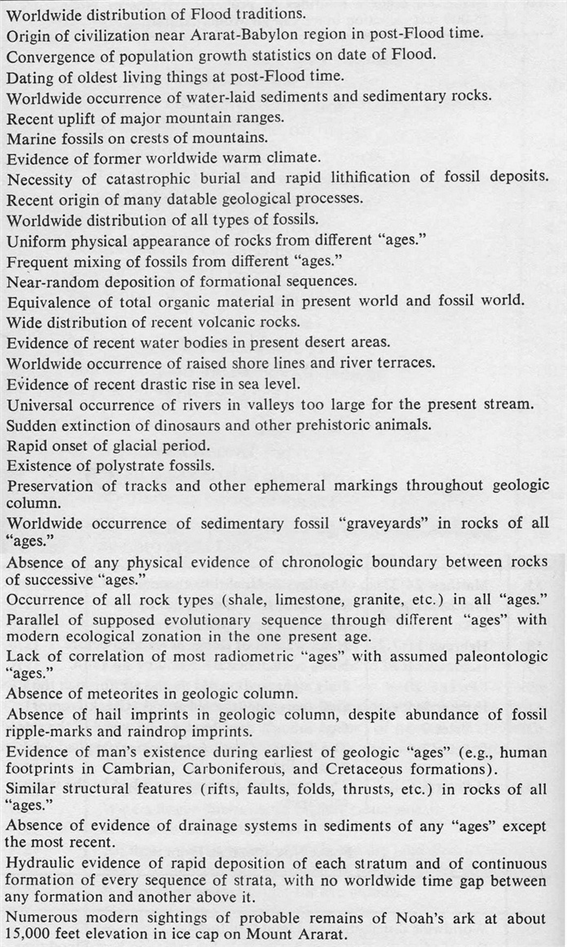 Worldwide distribution of Flood traditions.

Origin of civilization near Ararat-Babylon region in post-Flood time.

Convergence of population growth statistics on date of Flood.

Dating of oldest living things at post-Flood time.

Worldwide occurrence of water-laid sediments and sedimentary rocks.

Recent uplift of major mountain ranges.

Marine fossils on crests of mountains.

Evidence of former worldwide warm climate.

Necessity of catastrophic burial and rapid lithification of fossil deposits.

Recent origin of many datable geological processes.

Worldwide distribution of all types of fossils.

Uniform physical appearance of rocks from different "ages."

Frequent mixing of fossils from different "ages."

Near-random deposition of formational sequences.

Equivalence of total organic material in present world and fossil world.

Wide distribution of recent volcanic rocks.

Evidence of recent water bodies in present desert areas.

Worldwide occurrence of raised shore lines and river terraces.

Evidence of recent drastic rise in sea level.

Universal occurrence of rivers in valleys too large for the present stream.

Sudden extinction of dinosaurs and other prehistoric animals.

Rapid onset of glacial period.

Existence of polystrate fossils.

Preservation of tracks and other ephemeral markings throughout geologic column.

Worldwide occurrence of sedimentary fossil "graveyards" in rocks of all "ages."

Absence of any physical evidence of chronologic boundary between rocks of successive "ages."

Occurrence of all rock types (shale, limestone, granite, etc.) in all "ages."

Parallel of supposed evolutionary sequence through different "ages" with modern ecological zonation in the one present age.

Lack of correlation of most radiometric "ages" with assumed paleontologic "ages."

Absence of meteorites in geologic column.

Absence of hail imprints in geologic column, despite abundance of fossil ripple-marks and raindrop imprints.

Evidence of man's existence during earliest of geologic "ages" (e.g., human footprints in Cambrian, Carboniferous, and Cretaceous formations).

Similar structural features (rifts, faults, folds, thrusts, etc.) in rocks of all "ages."

Absence of evidence of drainage systems in sediments of any "ages" except the most recent.

Hydraulic evidence of rapid deposition of each stratum and of continuous formation of every sequence of strata, with no worldwide time gap between any formation and another above it.

Numerous modern sightings of probable remains of Noah's ark at about 15,000 feet elevation in ice cap on Mount Ararat.